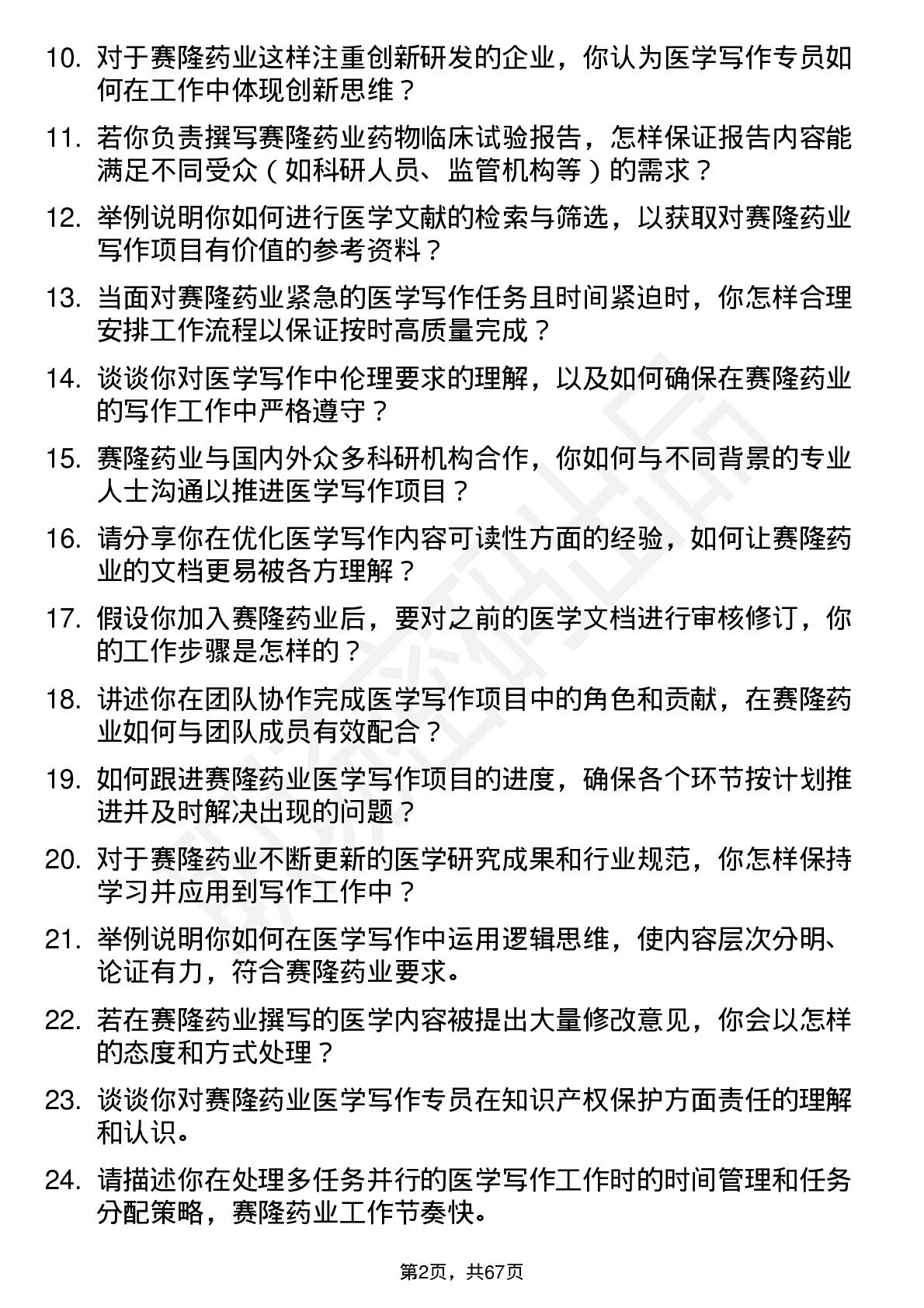 10. 对于赛隆药业这样注重创新研发的企业，你认为医学写作专员如何在工作中体现创新思维？

11. 若你负责撰写赛隆药业药物临床试验报告，怎样保证报告内容能满足不同受众（如科研人员、监管机构等）的需求？

12. 举例说明你如何进行医学文献的检索与筛选，以获取对赛隆药业写作项目有价值的参考资料？

13. 当面对赛隆药业紧急的医学写作任务且时间紧迫时，你怎样合理安排工作流程以保证按时高质量完成？

14. 谈谈你对医学写作中伦理要求的理解，以及如何确保在赛隆药业的写作工作中严格遵守？

15. 赛隆药业与国内外众多科研机构合作，你如何与不同背景的专业人士沟通以推进医学写作项目？

16. 请分享你在优化医学写作内容可读性方面的经验，如何让赛隆药业的文档更易被各方理解？

17. 假设你加入赛隆药业后，要对之前的医学文档进行审核修订，你的工作步骤是怎样的？

18. 讲述你在团队协作完成医学写作项目中的角色和贡献，在赛隆药业如何与团队成员有效配合？

19. 如何跟进赛隆药业医学写作项目的进度，确保各个环节按计划推进并及时解决出现的问题？

20. 对于赛隆药业不断更新的医学研究成果和行业规范，你怎样保持学习并应用到写作工作中？

21. 举例说明你如何在医学写作中运用逻辑思维，使内容层次分明、论证有力，符合赛隆药业要求。

22. 若在赛隆药业撰写的医学内容被提出大量修改意见，你会以怎样的态度和方式处理？

23. 谈谈你对赛隆药业医学写作专员在知识产权保护方面责任的理解和认识。

24. 请描述你在处理多任务并行的医学写作工作时的时间管理和任务分配策略，赛隆药业工作节奏快。

第2页，共67页